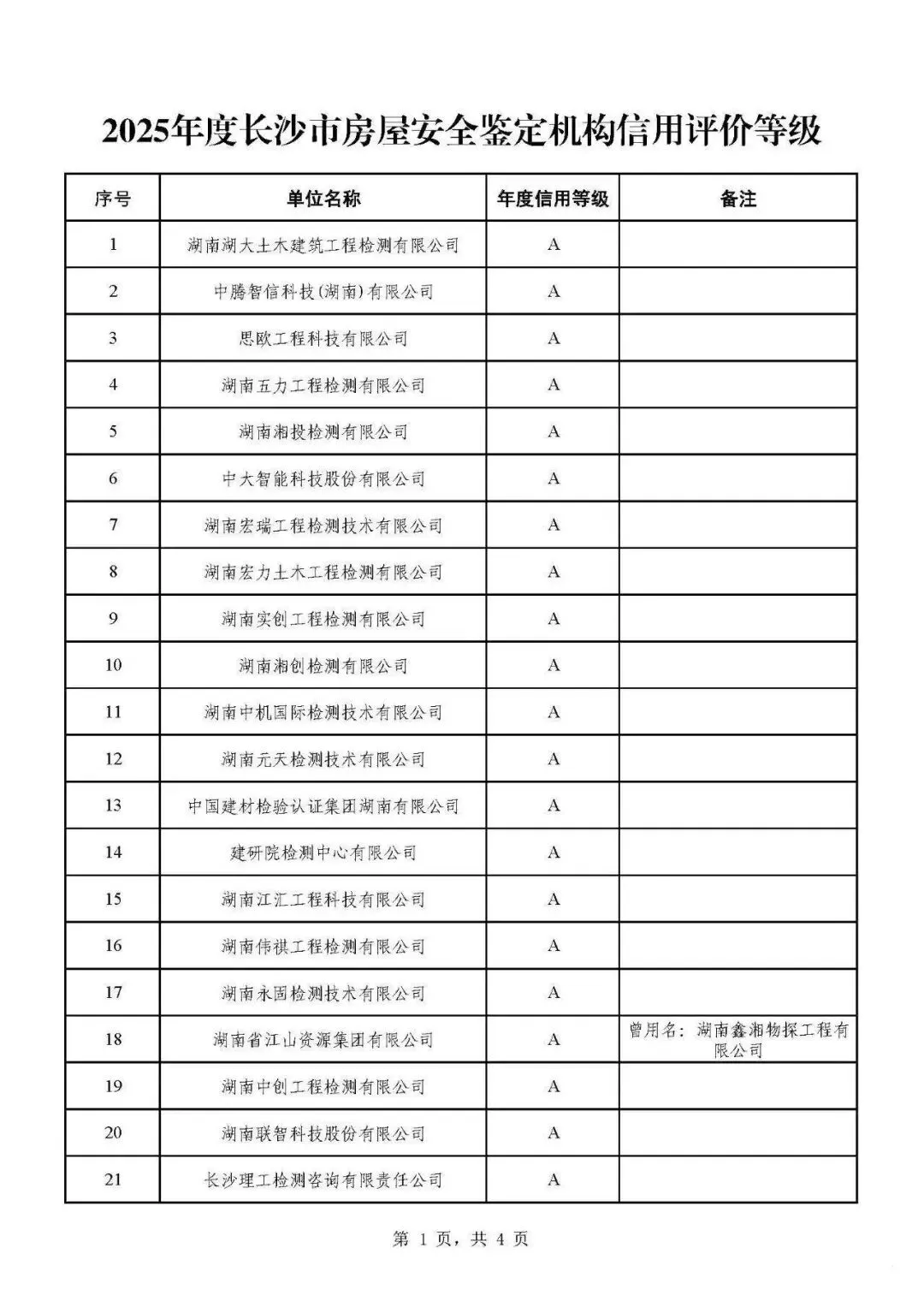 2025年度长沙市房屋安全鉴定机构信用评价等级

| 序号 | 单位名称 | 年度信用等级 | 备注 |
|---|---|---|---|
| 1 | 湖南湖大土木建筑工程检测有限公司 | A | |
| 2 | 中腾智信科技(湖南)有限公司 | A | |
| 3 | 思欧工程科技有限公司 | A | |
| 4 | 湖南五力工程检测有限公司 | A | |
| 5 | 湖南湘投检测有限公司 | A | |
| 6 | 中大智能科技股份有限公司 | A | |
| 7 | 湖南宏瑞工程检测技术有限公司 | A | |
| 8 | 湖南宏力土木工程检测有限公司 | A | |
| 9 | 湖南实创工程检测有限公司 | A | |
| 10 | 湖南湘创检测有限公司 | A | |
| 11 | 湖南中机国际检测技术有限公司 | A | |
| 12 | 湖南元天检测技术有限公司 | A | |
| 13 | 中国建材检验认证集团湖南有限公司 | A | |
| 14 | 建研院检测中心有限公司 | A | |
| 15 | 湖南江汇工程科技有限公司 | A | |
| 16 | 湖南伟祺工程检测有限公司 | A | |
| 17 | 湖南永固检测技术有限公司 | A | |
| 18 | 湖南省江山资源集团有限公司 | A | 曾用名：湖南鑫湘物探工程有限公司 |
| 19 | 湖南中创工程检测有限公司 | A | |
| 20 | 湖南联智科技股份有限公司 | A | |
| 21 | 长沙理工检测咨询有限责任公司 | A | |

第 1 页，共 4 页